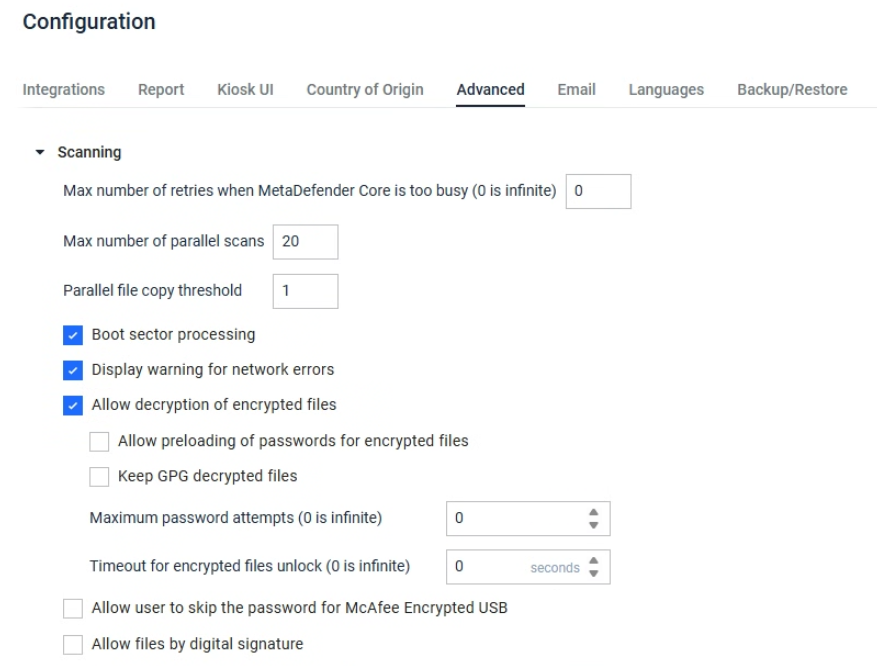 Configuration

Integrations Report Kiosk UI Country of Origin Advanced Email Languages Backup/Restore

Scanning

Max number of retries when MetaDefender Core is too busy (0 is infinite) 0

Max number of parallel scans 20

Parallel file copy threshold 1

Boot sector processing

Display warning for network errors

Allow decryption of encrypted files

Allow preloading of passwords for encrypted files

Keep GPG decrypted files

Maximum password attempts (0 is infinite) 0

Timeout for encrypted files unlock (0 is infinite) 0 seconds

Allow user to skip the password for McAfee Encrypted USB

Allow files by digital signature